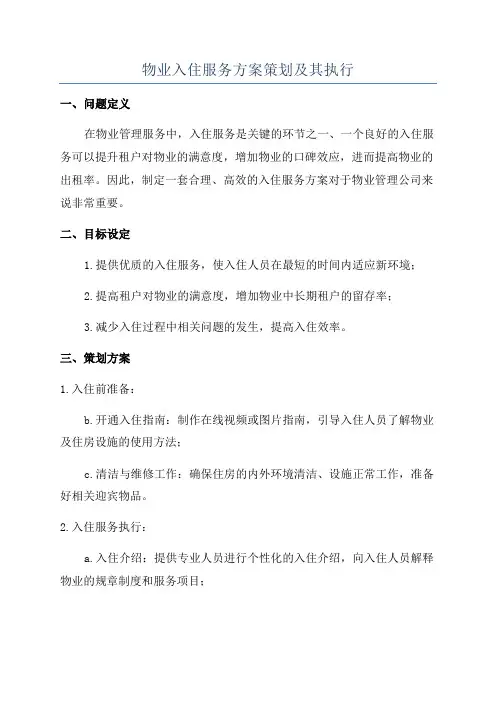 物业入住服务方案策划及其执行

一、问题定义

在物业管理服务中，入住服务是关键的环节之一、一个良好的入住服务可以提升租户对物业的满意度，增加物业的口碑效应，进而提高物业的出租率。因此，制定一套合理、高效的入住服务方案对于物业管理公司来说非常重要。

二、目标设定

1.提供优质的入住服务，使入住人员在最短的时间内适应新环境；

2.提高租户对物业的满意度，增加物业中长期租户的留存率；

3.减少入住过程中相关问题的发生，提高入住效率。

三、策划方案

1.入住前准备：

b.开通入住指南：制作在线视频或图片指南，引导入住人员了解物业及住房设施的使用方法；

c.清洁与维修工作：确保住房的内外环境清洁、设施正常工作，准备好相关迎宾物品。

2.入住服务执行：

a.入住介绍：提供专业人员进行个性化的入住介绍，向入住人员解释物业的规章制度和服务项目；